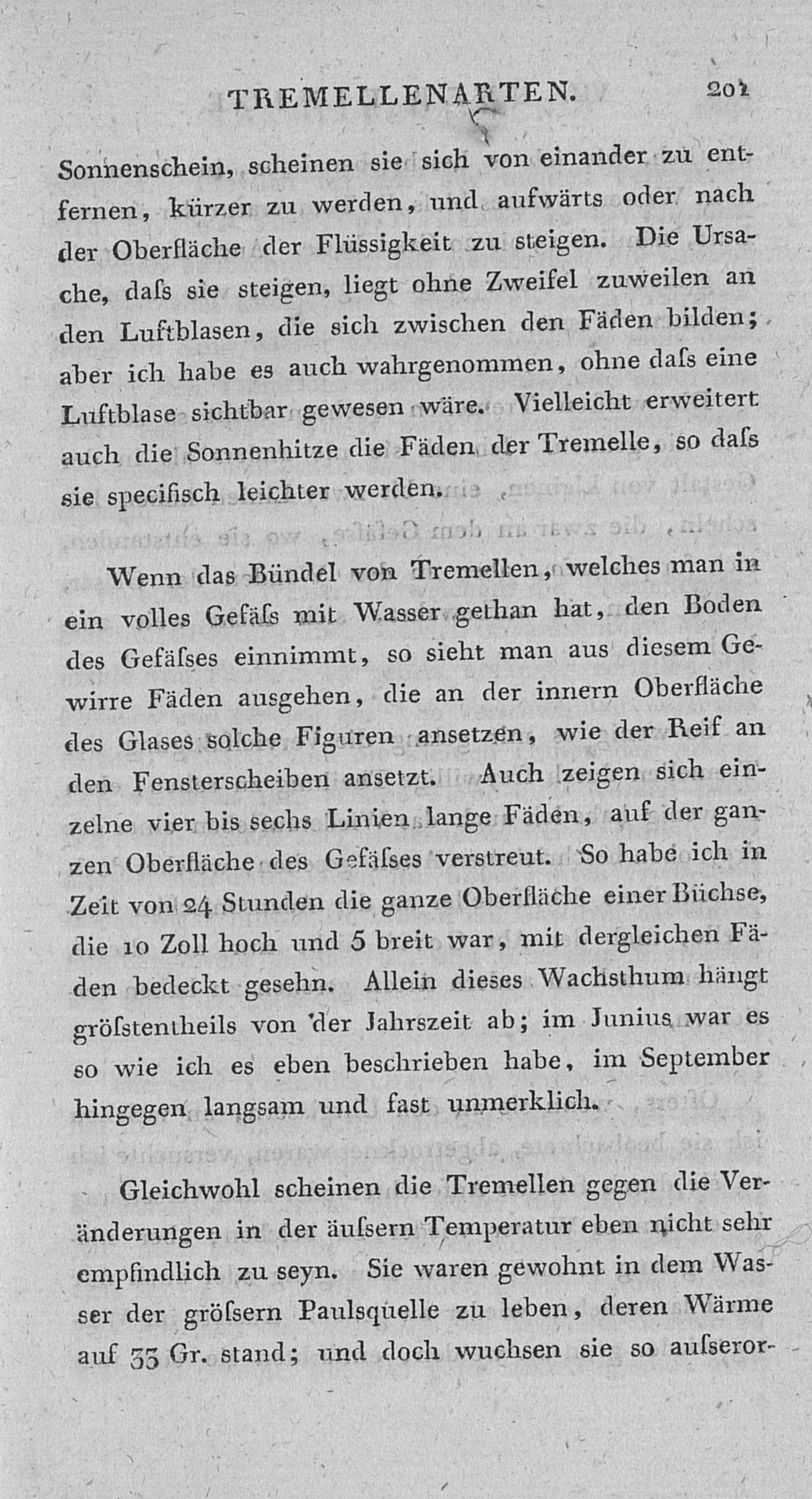 TREMELLENARTEN. 201

Sonnenschein, scheinen sie sich von einander zu entfernen, kürzer zu werden, und aufwärts oder nach der Oberfläche der Flüssigkeit zu steigen. Die Ursache, daſs sie steigen, liegt ohne Zweifel zuweilen an den Luftblasen, die sich zwischen den Fäden bilden; aber ich habe es auch wahrgenommen, ohne daſs eine Luftblase sichtbar gewesen wäre. Vielleicht erweitert auch die Sonnenhitze die Fäden der Tremelle, so daſs sie specifisch leichter werden.

Wenn das Bündel von Tremellen, welches man in ein volles Gefäſs mit Wasser gethan hat, den Boden des Gefäſses einnimmt, so sieht man aus diesem Gewirre Fäden ausgehen, die an der innern Oberfläche des Glases solche Figuren ansetzen, wie der Reif an den Fensterscheiben ansetzt. Auch zeigen sich einzelne vier bis sechs Linien lange Fäden, auf der ganzen Oberfläche des Gefäſses verstreut. So habe ich in Zeit von 24 Stunden die ganze Oberfläche einer Büchse, die 10 Zoll hoch und 5 breit war, mit dergleichen Fäden bedeckt gesehn. Allein dieses Wachsthum hängt gröſstentheils von der Jahrszeit ab; im Junius war es so wie ich es eben beschrieben habe, im September hingegen langsam und fast unmerklich.

Gleichwohl scheinen die Tremellen gegen die Veränderungen in der äuſsern Temperatur eben nicht sehr empfindlich zu seyn. Sie waren gewohnt in dem Wasser der gröſsern Paulsquelle zu leben, deren Wärme auf 33 Gr. stand; und doch wuchsen sie so auſseror-